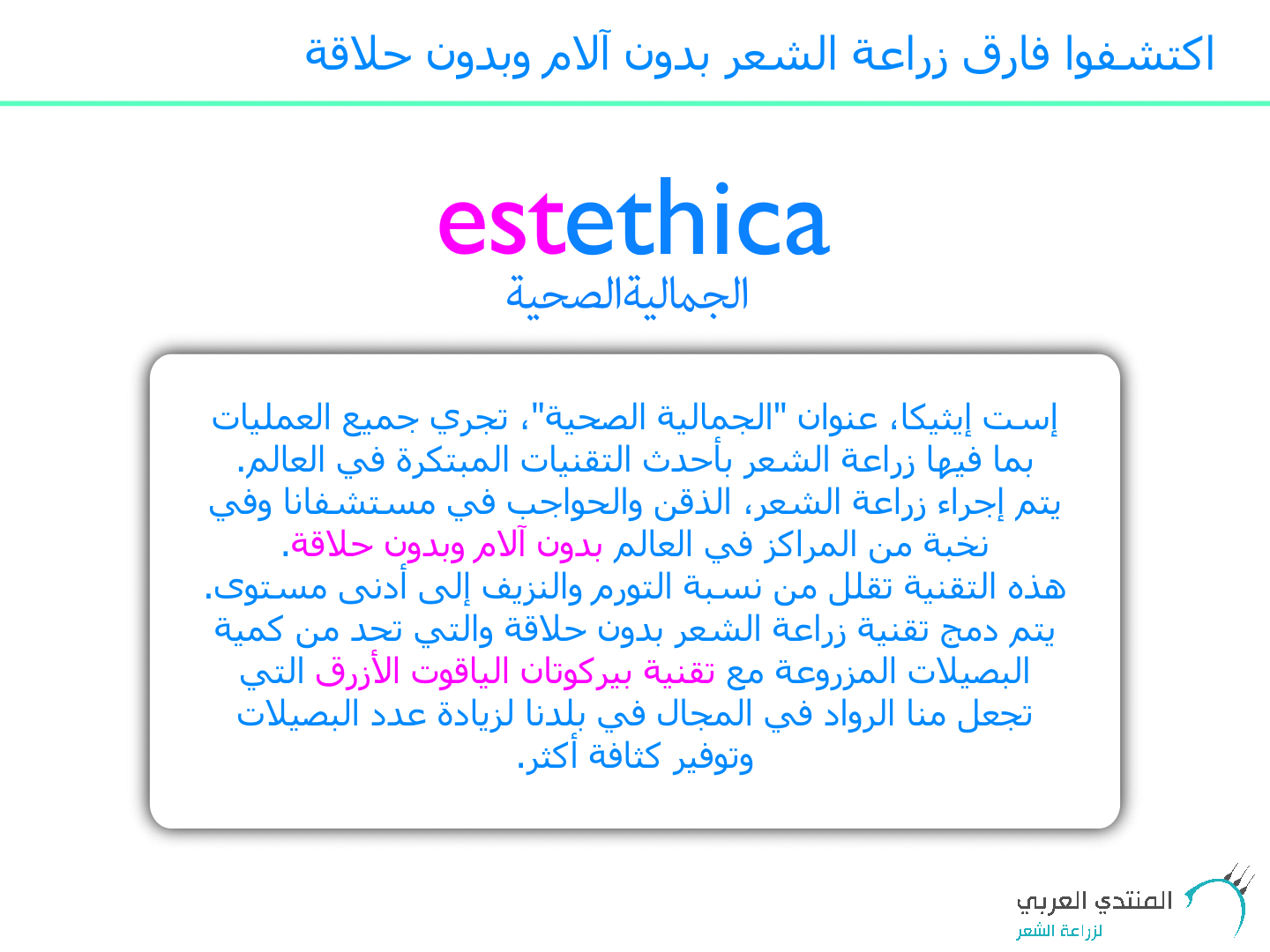 اكتشفوا فارق زراعة الشعر بدون آلام وبدون حلاقة

estethica
الجماليةالصحية

إست إيثيكا، عنوان "الجمالية الصحية"، تجري جميع العمليات بما فيها زراعة الشعر بأحدث التقنيات المبتكرة في العالم.
يتم إجراء زراعة الشعر، الذقن والحواجب في مستشفانا وفي نخبة من المراكز في العالم بدون آلام وبدون حلاقة.
هذه التقنية تقلل من نسبة التورم والنزيف إلى أدنى مستوى.
يتم دمج تقنية زراعة الشعر بدون حلاقة والتي تحد من كمية البصيلات المزروعة مع تقنية بيركوتان الياقوت الأزرق التي تجعل منا الرواد في المجال في بلدنا لزيادة عدد البصيلات وتوفير كثافة أكثر.

المنتدي العربي
لزراعة الشعر